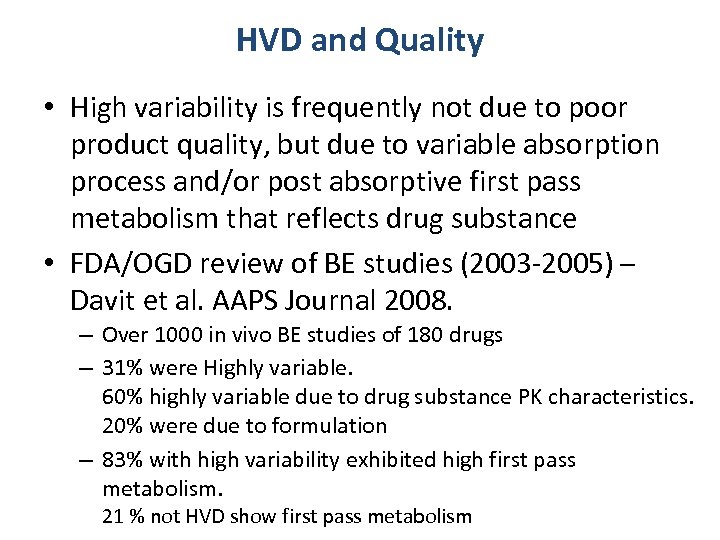 HVD and Quality

• High variability is frequently not due to poor product quality, but due to variable absorption process and/or post absorptive first pass metabolism that reflects drug substance

• FDA/OGD review of BE studies (2003-2005) – Davit et al. AAPS Journal 2008.

– Over 1000 in vivo BE studies of 180 drugs

– 31% were Highly variable.
60% highly variable due to drug substance PK characteristics.
20% were due to formulation

– 83% with high variability exhibited high first pass metabolism.
21 % not HVD show first pass metabolism